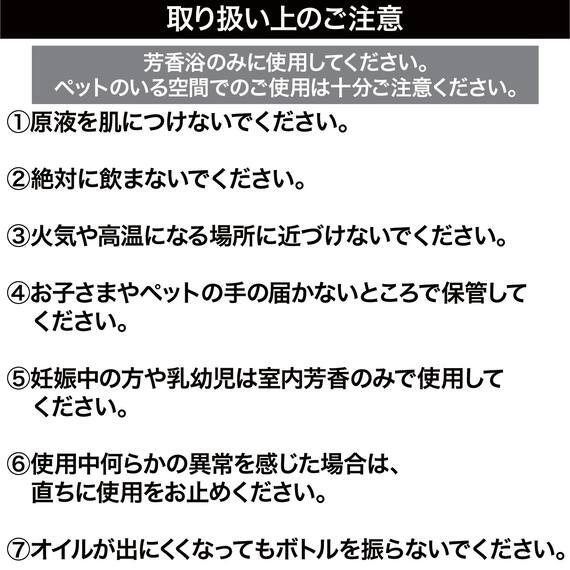 取り扱い上のご注意

芳香浴のみに使用してください。
ペットのいる空間でのご使用は十分ご注意ください。

①原液を肌につけないでください。

②絶対に飲まないでください。

③火気や高温になる場所に近づけないでください。

④お子さまやペットの手の届かないところで保管してください。

⑤妊娠中の方や乳幼児は室内芳香のみで使用してください。

⑥使用中何らかの異常を感じた場合は、直ちに使用をお止めください。

⑦オイルが出にくくなってもボトルを振らないでください。